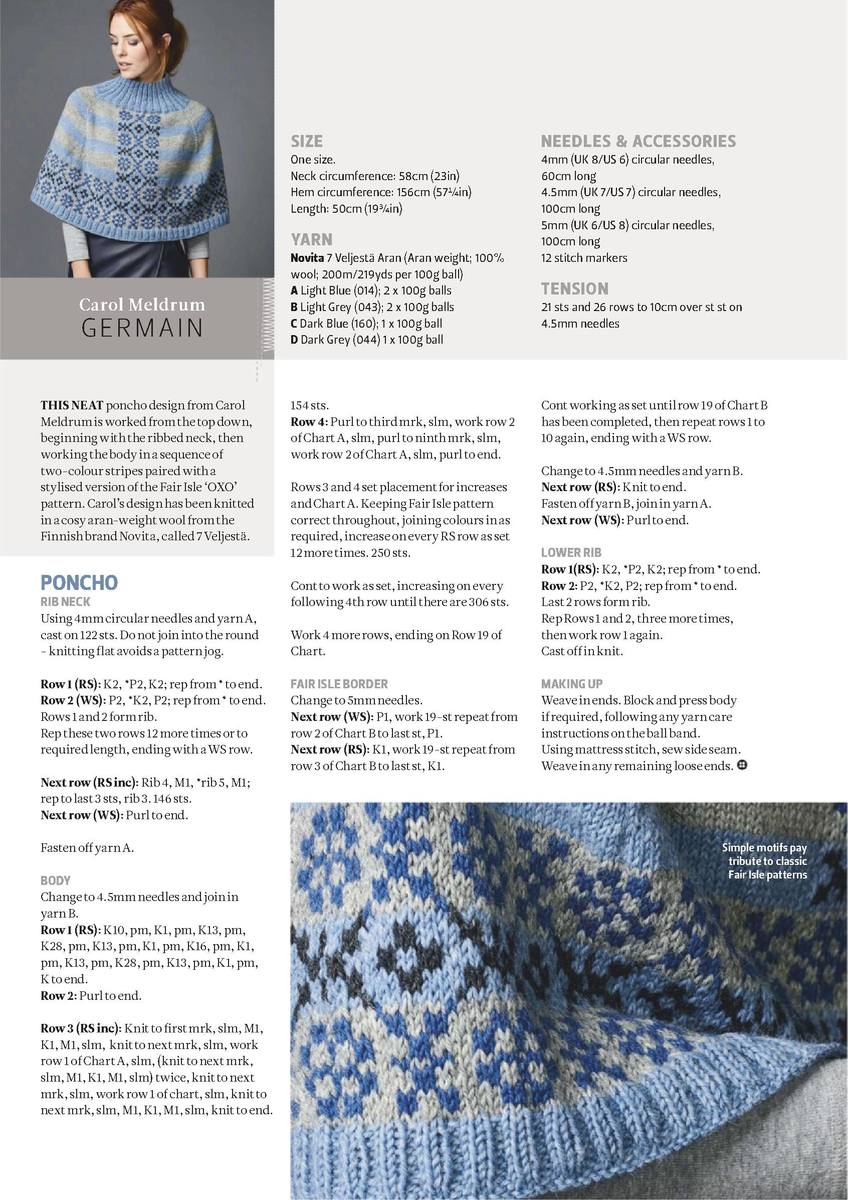 Carol Meldrum
GERMAIN

SIZE
One size.
Neck circumference: 58cm (23in)
Hem circumference: 156cm (57¼in)
Length: 50cm (19¾in)

YARN
Novita 7 Veljestä Aran (Aran weight; 100% wool; 200m/219yds per 100g ball)
A Light Blue (014); 2 x 100g balls
B Light Grey (043); 2 x 100g balls
C Dark Blue (160); 1 x 100g ball
D Dark Grey (044) 1 x 100g ball

NEEDLES & ACCESSORIES
4mm (UK 8/US 6) circular needles, 60cm long
4.5mm (UK 7/US 7) circular needles, 100cm long
5mm (UK 6/US 8) circular needles, 100cm long
12 stitch markers

TENSION
21 sts and 26 rows to 10cm over st st on 4.5mm needles

THIS NEAT poncho design from Carol Meldrum is worked from the top down, beginning with the ribbed neck, then working the body in a sequence of two-colour stripes paired with a stylised version of the Fair Isle 'OXO' pattern. Carol's design has been knitted in a cosy aran-weight wool from the Finnish brand Novita, called 7 Veljestä.

PONCHO
RIB NECK
Using 4mm circular needles and yarn A, cast on 122 sts. Do not join into the round – knitting flat avoids a pattern jog.

Row 1 (RS): K2, *P2, K2; rep from * to end.
Row 2 (WS): P2, *K2, P2; rep from * to end.
Rows 1 and 2 form rib.
Rep these two rows 12 more times or to required length, ending with a WS row.

Next row (RS inc): Rib 4, M1, *rib 5, M1; rep to last 3 sts, rib 3. 146 sts.
Next row (WS): Purl to end.

Fasten off yarn A.

BODY
Change to 4.5mm needles and join in yarn B.
Row 1 (RS): K10, pm, K1, pm, K13, pm, K28, pm, K13, pm, K1, pm, K16, pm, K1, pm, K13, pm, K28, pm, K13, pm, K1, pm, K to end.
Row 2: Purl to end.

Row 3 (RS inc): Knit to first mrk, slm, M1, K1, M1, slm, knit to next mrk, slm, work row 1 of Chart A, slm, (knit to next mrk, slm, M1, K1, M1, slm) twice, knit to next mrk, slm, work row 1 of chart, slm, knit to next mrk, slm, M1, K1, M1, slm, knit to end.
154 sts.
Row 4: Purl to third mrk, slm, work row 2 of Chart A, slm, purl to ninth mrk, slm, work row 2 of Chart A, slm, purl to end.

Rows 3 and 4 set placement for increases and Chart A. Keeping Fair Isle pattern correct throughout, joining colours in as required, increase on every RS row as set 12 more times. 250 sts.

Cont to work as set, increasing on every following 4th row until there are 306 sts.

Work 4 more rows, ending on Row 19 of Chart.

FAIR ISLE BORDER
Change to 5mm needles.
Next row (WS): P1, work 19-st repeat from row 2 of Chart B to last st, P1.
Next row (RS): K1, work 19-st repeat from row 3 of Chart B to last st, K1.

Cont working as set until row 19 of Chart B has been completed, then repeat rows 1 to 10 again, ending with a WS row.

Change to 4.5mm needles and yarn B.
Next row (RS): Knit to end.
Fasten off yarn B, join in yarn A.
Next row (WS): Purl to end.

LOWER RIB
Row 1(RS): K2, *P2, K2; rep from * to end.
Row 2: P2, *K2, P2; rep from * to end.
Last 2 rows form rib.
Rep Rows 1 and 2, three more times, then work row 1 again.
Cast off in knit.

MAKING UP
Weave in ends. Block and press body if required, following any yarn care instructions on the ball band.
Using mattress stitch, sew side seam.
Weave in any remaining loose ends.

Simple motifs pay tribute to classic Fair Isle patterns